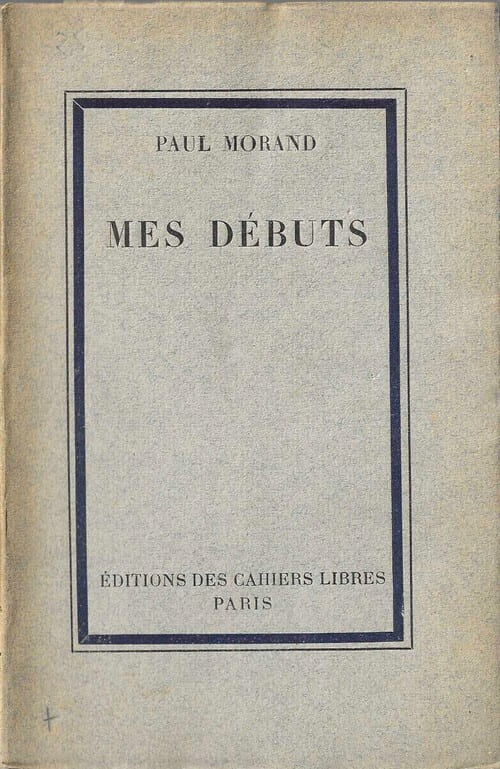 PAUL MORAND

MES DÉBUTS

ÉDITIONS DES CAHIERS LIBRES
PARIS